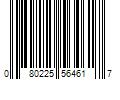 0 80225 56461 7